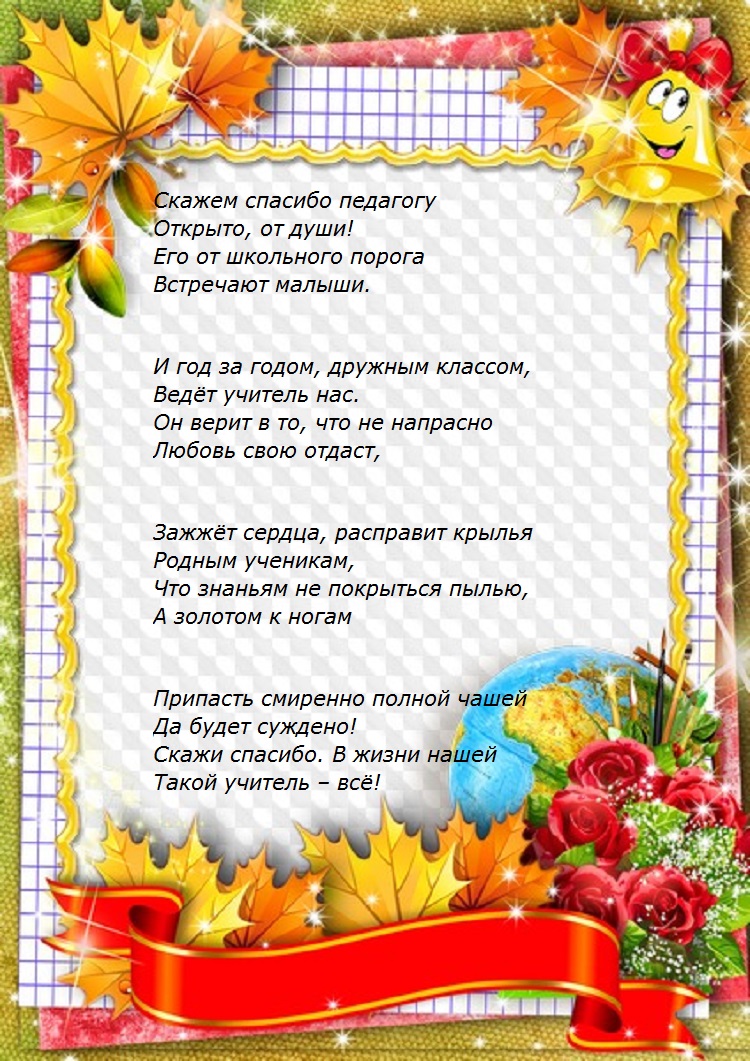 Скажем спасибо педагогу
Открыто, от души!
Его от школьного порога
Встречают малыши.

И год за годом, дружным классом,
Ведёт учитель нас.
Он верит в то, что не напрасно
Любовь свою отдаст,

Зажжёт сердца, расправит крылья
Родным ученикам,
Что знаньям не покрыться пылью,
А золотом к ногам

Припасть смиренно полной чашей
Да будет суждено!
Скажи спасибо. В жизни нашей
Такой учитель – всё!